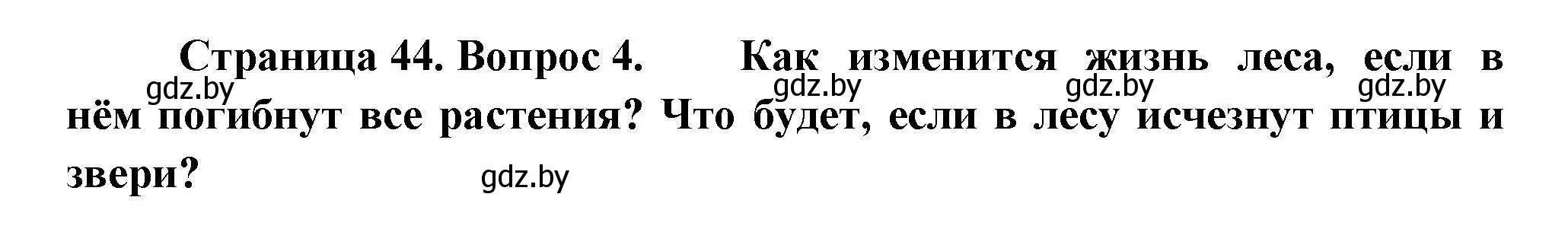 Страница 44. Вопрос 4. Как изменится жизнь леса, если в нём погибнут все растения? Что будет, если в лесу исчезнут птицы и звери?

gdz.by gdz.by gdz.by gdz.by gdz.by